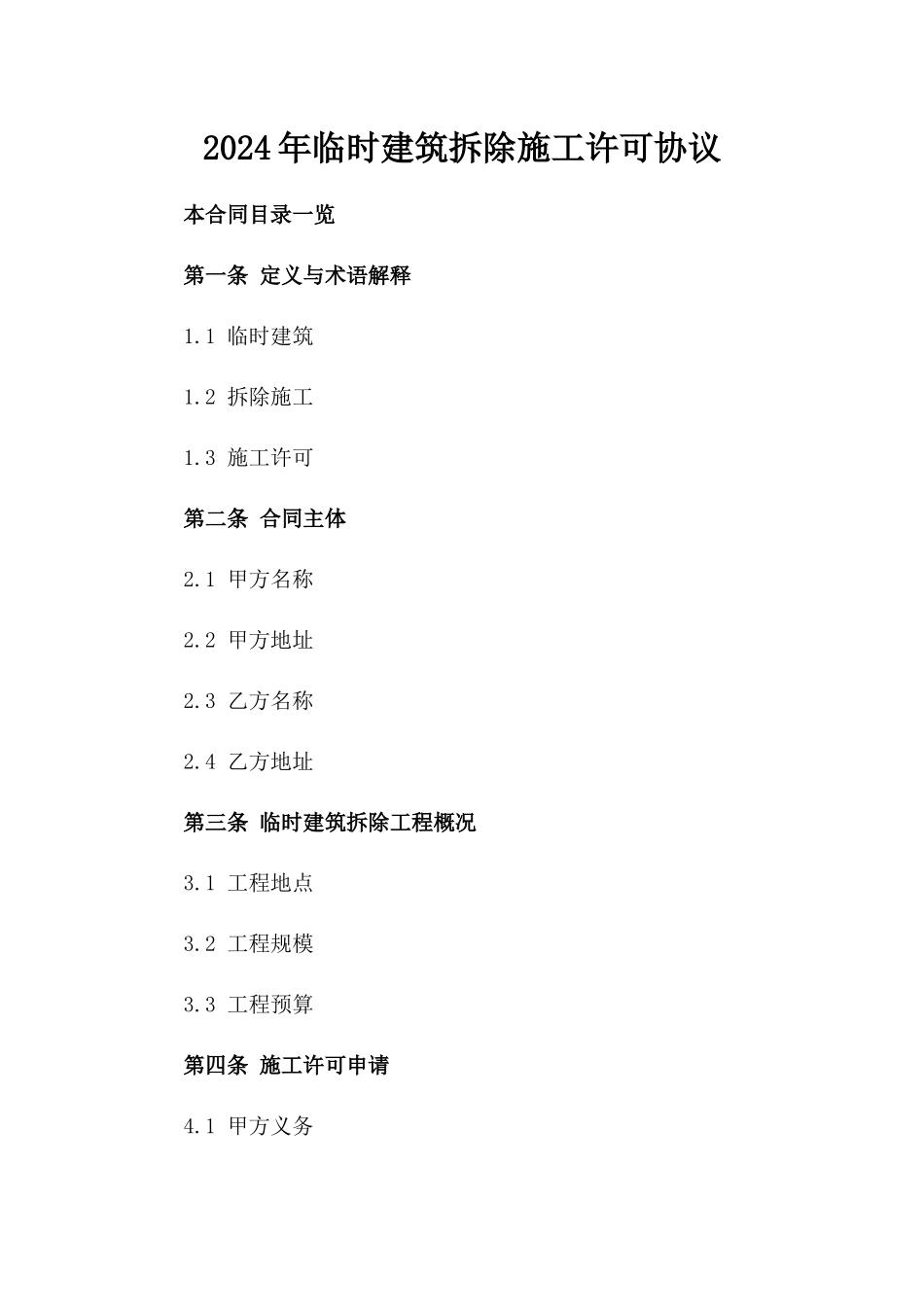 2024年临时建筑拆除施工许可协议

本合同目录一览

第一条 定义与术语解释

1.1 临时建筑

1.2 拆除施工

1.3 施工许可

第二条 合同主体

2.1 甲方名称

2.2 甲方地址

2.3 乙方名称

2.4 乙方地址

第三条 临时建筑拆除工程概况

3.1 工程地点

3.2 工程规模

3.3 工程预算

第四条 施工许可申请

4.1 甲方义务